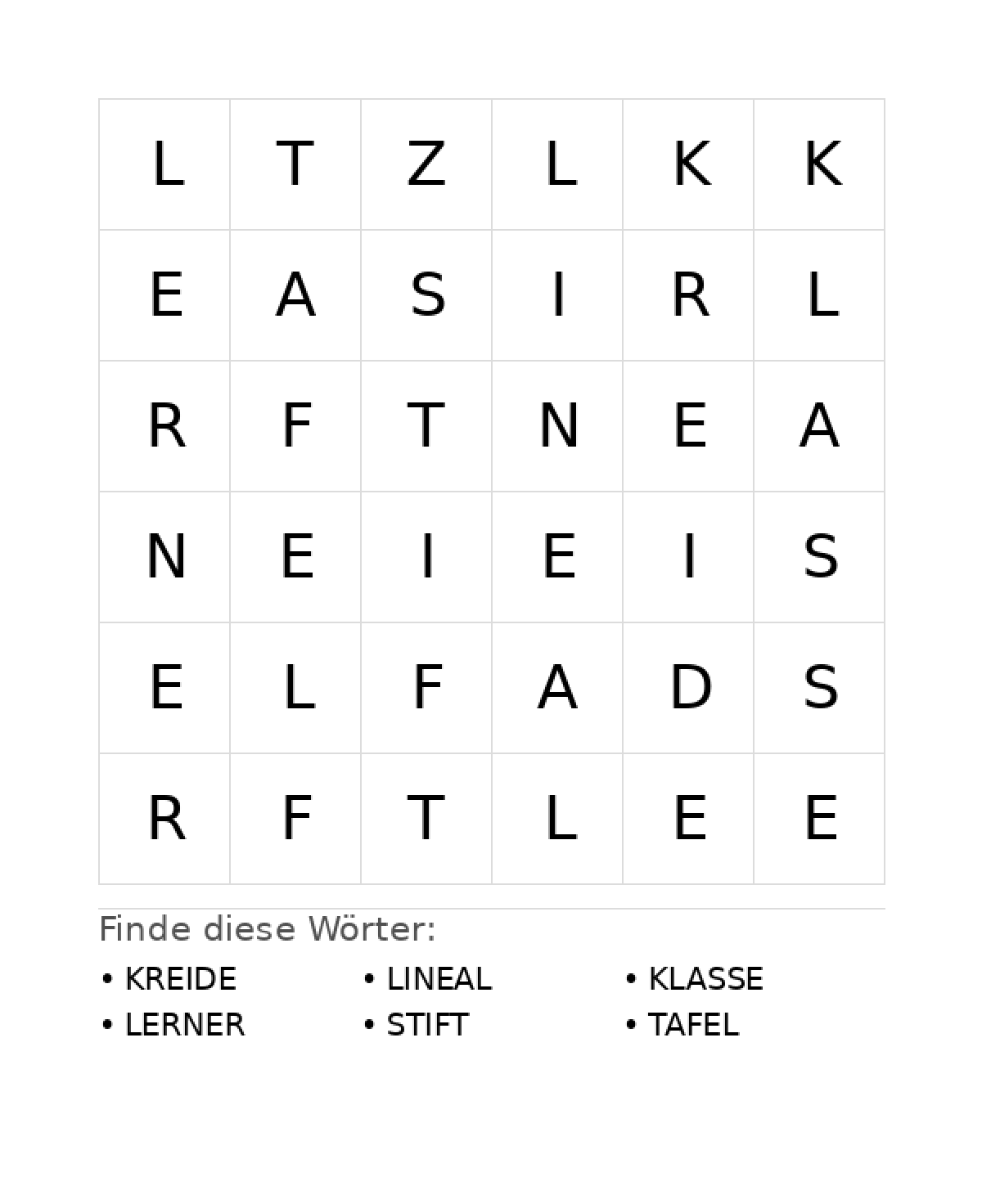 | L | T | Z | L | K | K |
|---|---|---|---|---|---|
| E | A | S | I | R | L |
| R | F | T | N | E | A |
| N | E | I | E | I | S |
| E | L | F | A | D | S |
| R | F | T | L | E | E |

Finde diese Wörter:

• KREIDE
• LERNER
• LINEAL
• STIFT
• KLASSE
• TAFEL